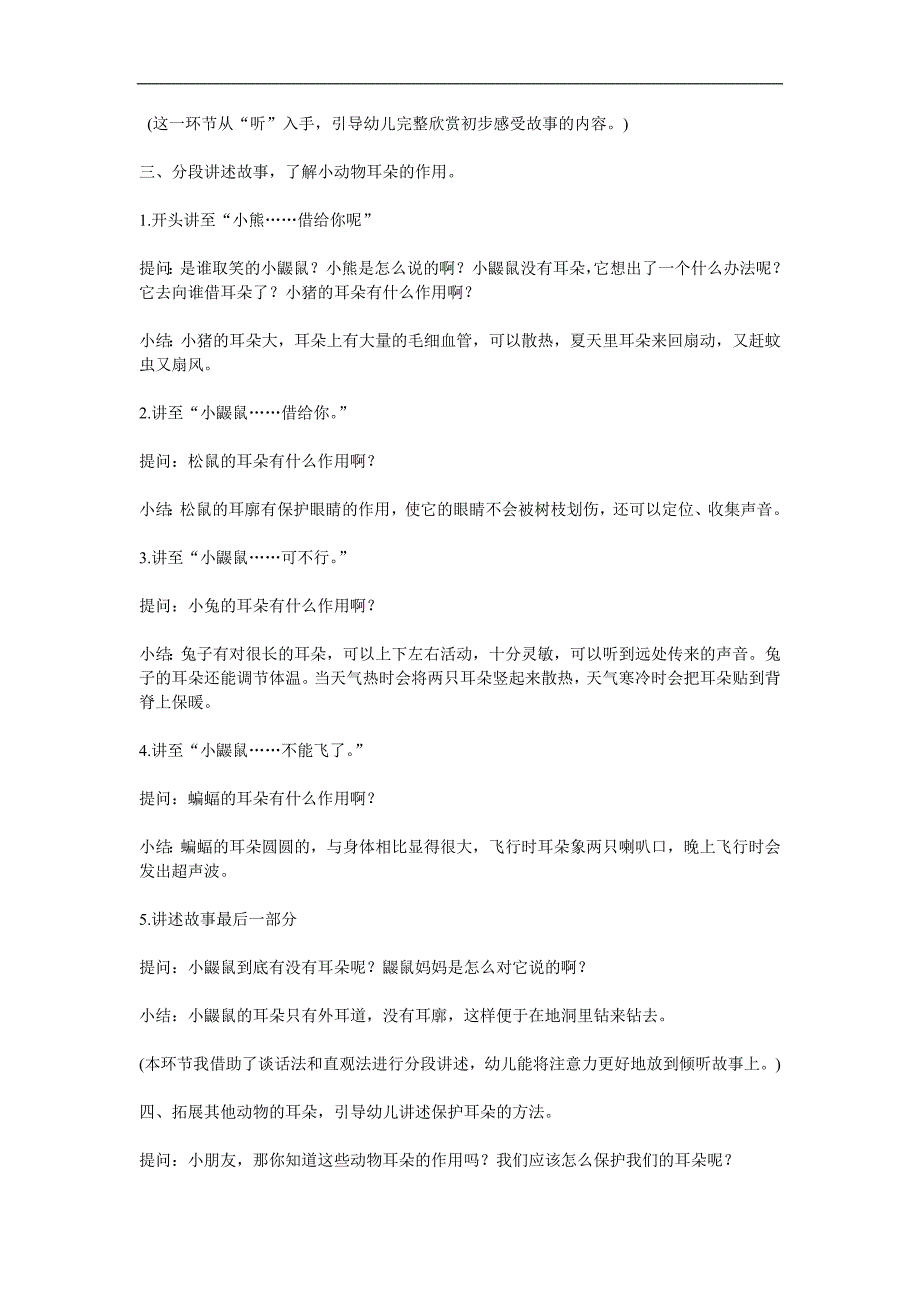 (这一环节从“听”入手，引导幼儿完整欣赏初步感受故事的内容。)

三、分段讲述故事，了解小动物耳朵的作用。

1.开头讲至“小熊……借给你呢”

提问：是谁取笑的小鼹鼠？小熊是怎么说的啊？小鼹鼠没有耳朵，它想出了一个什么办法呢？它去向谁借耳朵了？小猪的耳朵有什么作用啊？

小结：小猪的耳朵大，耳朵上有大量的毛细血管，可以散热，夏天里耳朵来回扇动，又赶蚊虫又扇风。

2.讲至“小鼹鼠……借给你。”

提问：松鼠的耳朵有什么作用啊？

小结：松鼠的耳廓有保护眼睛的作用，使它的眼睛不会被树枝划伤，还可以定位、收集声音。

3.讲至“小鼹鼠……可不行。”

提问：小兔的耳朵有什么作用啊？

小结：兔子有对很长的耳朵，可以上下左右活动，十分灵敏，可以听到远处传来的声音。兔子的耳朵还能调节体温。当天气热时会将两只耳朵竖起来散热，天气寒冷时会把耳朵贴到背脊上保暖。

4.讲至“小鼹鼠……不能飞了。”

提问：蝙蝠的耳朵有什么作用啊？

小结：蝙蝠的耳朵圆圆的，与身体相比显得很大，飞行时耳朵象两只喇叭口，晚上飞行时会发出超声波。

5.讲述故事最后一部分

提问：小鼹鼠到底有没有耳朵呢？鼹鼠妈妈是怎么对它说的啊？

小结：小鼹鼠的耳朵只有外耳道，没有耳廓，这样便于在地洞里钻来钻去。

(本环节我借助了谈话法和直观法进行分段讲述，幼儿能将注意力更好地放到倾听故事上。)

四、拓展其他动物的耳朵，引导幼儿讲述保护耳朵的方法。

提问：小朋友，那你知道这些动物耳朵的作用吗？我们应该怎么保护我们的耳朵呢？